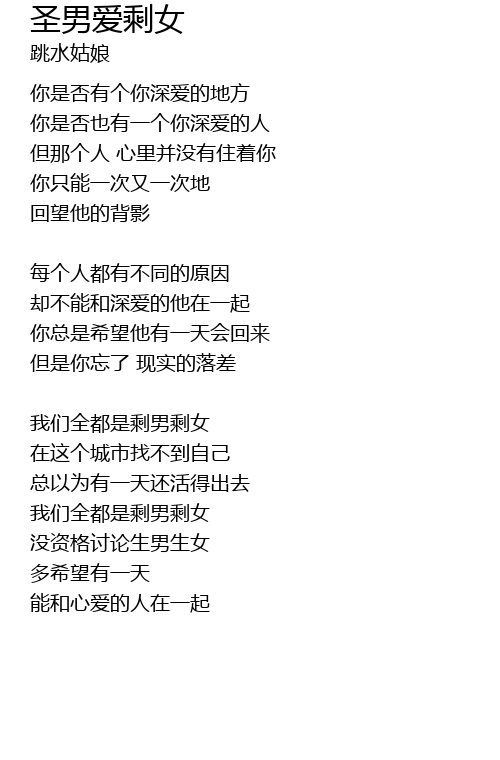 圣男爱剩女
跳水姑娘

你是否有个你深爱的地方
你是否也有一个你深爱的人
但那个人 心里并没有住着你
你只能一次又一次地
回望他的背影

每个人都有不同的原因
却不能和深爱的他在一起
你总是希望他有一天会回来
但是你忘了 现实的落差

我们全都是剩男剩女
在这个城市找不到自己
总以为有一天还活得出去
我们全都是剩男剩女
没资格讨论生男生女
多希望有一天
能和心爱的人在一起